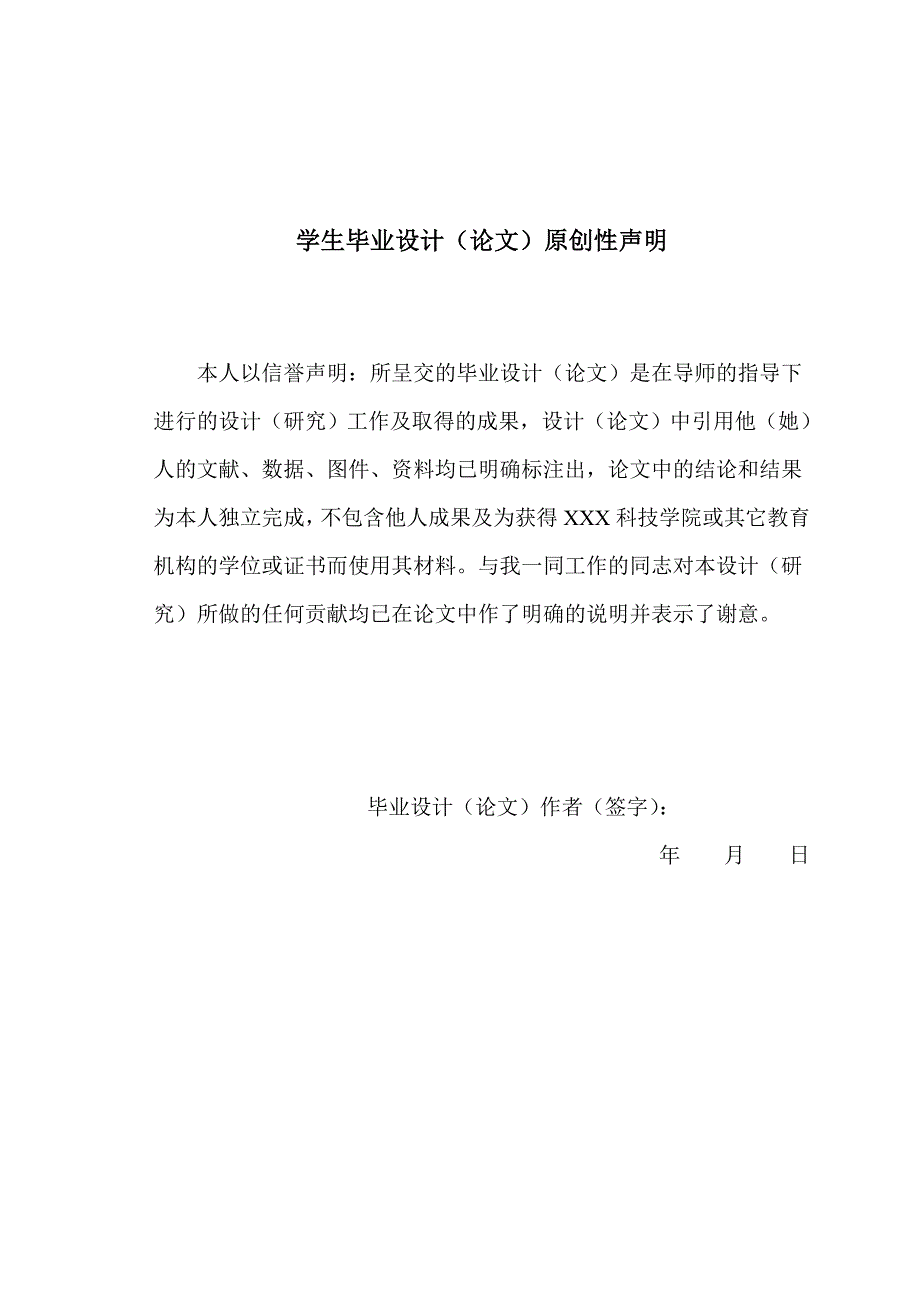 学生毕业设计（论文）原创性声明

本人以信誉声明：所呈交的毕业设计（论文）是在导师的指导下进行的设计（研究）工作及取得的成果，设计（论文）中引用他（她）人的文献、数据、图件、资料均已明确标注出，论文中的结论和结果为本人独立完成，不包含他人成果及为获得 XXX 科技学院或其它教育机构的学位或证书而使用其材料。与我一同工作的同志对本设计（研究）所做的任何贡献均已在论文中作了明确的说明并表示了谢意。

毕业设计（论文）作者（签字）：

年　　月　　日